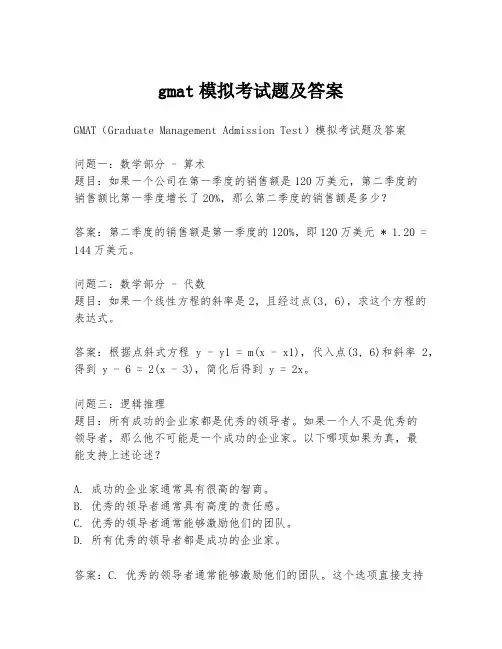 gmat 模拟考试题及答案

GMAT（Graduate Management Admission Test）模拟考试题及答案

问题一：数学部分 - 算术
题目：如果一个公司在第一季度的销售额是 120 万美元，第二季度的销售额比第一季度增长了 20%，那么第二季度的销售额是多少？

答案：第二季度的销售额是第一季度的 120%，即 120 万美元 * 1.20 = 144 万美元。

问题二：数学部分 - 代数
题目：如果一个线性方程的斜率是 2，且经过点(3, 6)，求这个方程的表达式。

答案：根据点斜式方程 y - y1 = m(x - x1)，代入点(3, 6)和斜率 2，得到 y - 6 = 2(x - 3)，简化后得到 y = 2x。

问题三：逻辑推理
题目：所有成功的企业家都是优秀的领导者。如果一个人不是优秀的领导者，那么他不可能是一个成功的企业家。以下哪项如果为真，最能支持上述论述？

A. 成功的企业家通常具有很高的智商。
B. 优秀的领导者通常具有高度的责任感。
C. 优秀的领导者通常能够激励他们的团队。
D. 所有优秀的领导者都是成功的企业家。

答案：C. 优秀的领导者通常能够激励他们的团队。这个选项直接支持